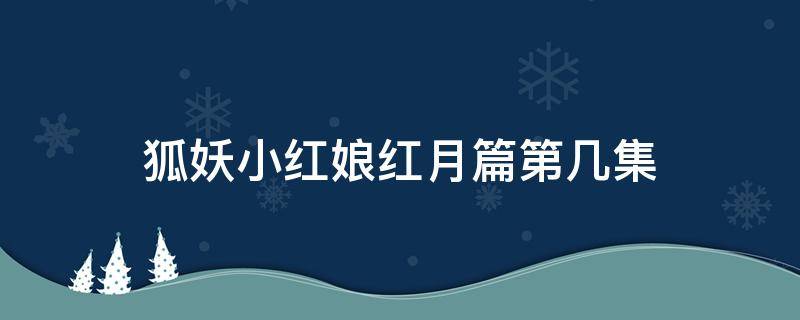 狐妖小红娘红月篇第几集